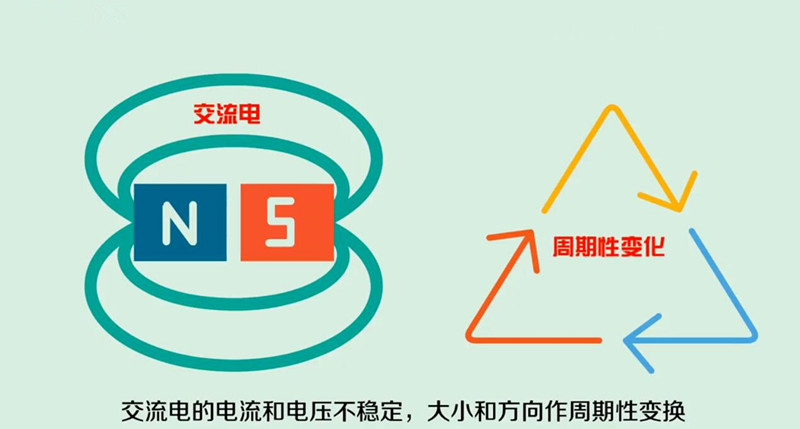 交流电

N S

周期性变化

交流电的电流和电压不稳定，大小和方向作周期性变换